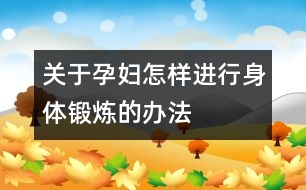 关于孕妇怎样进行身体锻炼的办法